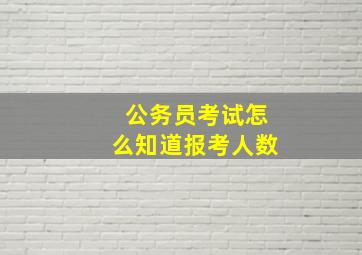 公务员考试怎么知道报考人数